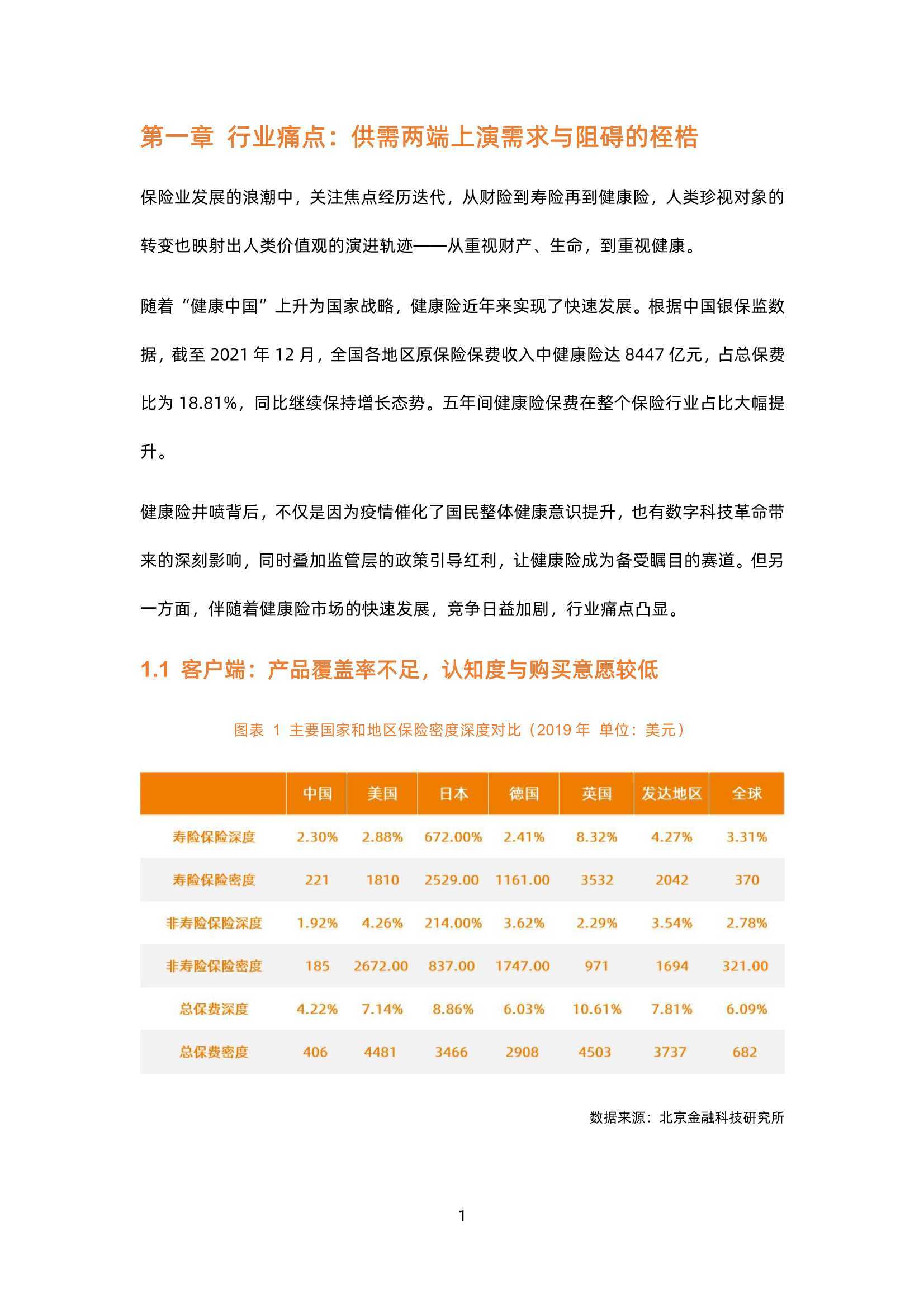 第一章 行业痛点：供需两端上演需求与阻碍的桎梏

保险业发展的浪潮中，关注焦点经历迭代，从财险到寿险再到健康险，人类珍视对象的转变也映射出人类价值观的演进轨迹——从重视财产、生命，到重视健康。

随着“健康中国”上升为国家战略，健康险近年来实现了快速发展。根据中国银保监数据，截至 2021 年 12 月，全国各地区原保险保费收入中健康险达 8447 亿元，占总保费比为 18.81%，同比继续保持增长态势。五年间健康险保费在整个保险行业占比大幅提升。

健康险井喷背后，不仅是因为疫情催化了国民整体健康意识提升，也有数字科技革命带来的深刻影响，同时叠加监管层的政策引导红利，让健康险成为备受瞩目的赛道。但另一方面，伴随着健康险市场的快速发展，竞争日益加剧，行业痛点凸显。

1.1 客户端：产品覆盖率不足，认知度与购买意愿较低

图表 1 主要国家和地区保险密度深度对比（2019 年 单位：美元）

| | 中国 | 美国 | 日本 | 德国 | 英国 | 发达地区 | 全球 |
|---|---|---|---|---|---|---|---|
| 寿险保险深度 | 2.30% | 2.88% | 672.00% | 2.41% | 8.32% | 4.27% | 3.31% |
| 寿险保险密度 | 221 | 1810 | 2529.00 | 1161.00 | 3532 | 2042 | 370 |
| 非寿险保险深度 | 1.92% | 4.26% | 214.00% | 3.62% | 2.29% | 3.54% | 2.78% |
| 非寿险保险密度 | 185 | 2672.00 | 837.00 | 1747.00 | 971 | 1694 | 321.00 |
| 总保费深度 | 4.22% | 7.14% | 8.86% | 6.03% | 10.61% | 7.81% | 6.09% |
| 总保费密度 | 406 | 4481 | 3466 | 2908 | 4503 | 3737 | 682 |

数据来源：北京金融科技研究所

1